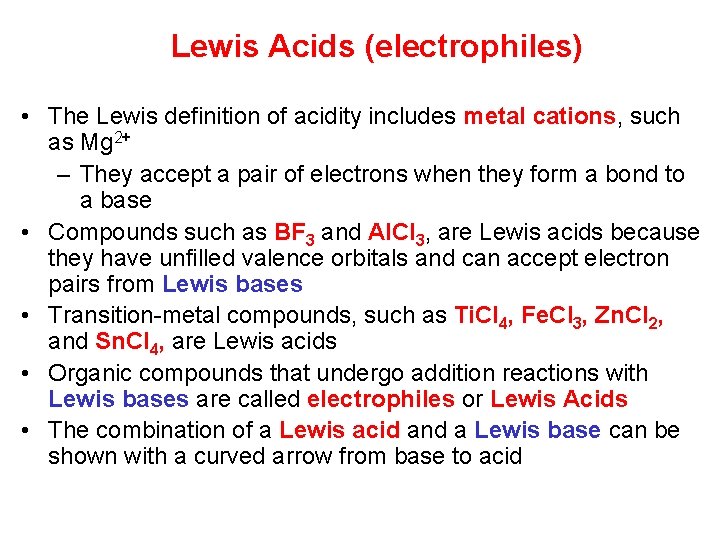 Lewis Acids (electrophiles)

• The Lewis definition of acidity includes metal cations, such as $Mg^{2+}$
– They accept a pair of electrons when they form a bond to a base
• Compounds such as $BF_3$ and $AlCl_3$, are Lewis acids because they have unfilled valence orbitals and can accept electron pairs from Lewis bases
• Transition-metal compounds, such as $TiCl_4$, $FeCl_3$, $ZnCl_2$, and $SnCl_4$, are Lewis acids
• Organic compounds that undergo addition reactions with Lewis bases are called electrophiles or Lewis Acids
• The combination of a Lewis acid and a Lewis base can be shown with a curved arrow from base to acid